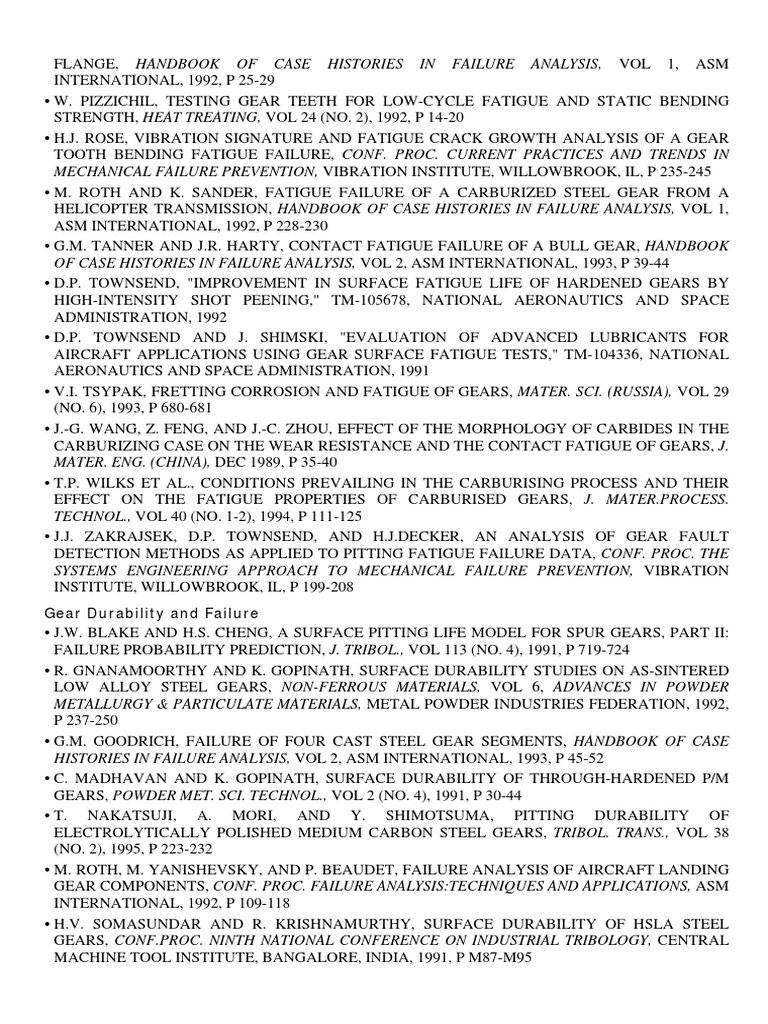 FLANGE, HANDBOOK OF CASE HISTORIES IN FAILURE ANALYSIS, VOL 1, ASM INTERNATIONAL, 1992, P 25-29

• W. PIZZICHIL, TESTING GEAR TEETH FOR LOW-CYCLE FATIGUE AND STATIC BENDING STRENGTH, HEAT TREATING, VOL 24 (NO. 2), 1992, P 14-20

• H.J. ROSE, VIBRATION SIGNATURE AND FATIGUE CRACK GROWTH ANALYSIS OF A GEAR TOOTH BENDING FATIGUE FAILURE, CONF. PROC. CURRENT PRACTICES AND TRENDS IN MECHANICAL FAILURE PREVENTION, VIBRATION INSTITUTE, WILLOWBROOK, IL, P 235-245

• M. ROTH AND K. SANDER, FATIGUE FAILURE OF A CARBURIZED STEEL GEAR FROM A HELICOPTER TRANSMISSION, HANDBOOK OF CASE HISTORIES IN FAILURE ANALYSIS, VOL 1, ASM INTERNATIONAL, 1992, P 228-230

• G.M. TANNER AND J.R. HARTY, CONTACT FATIGUE FAILURE OF A BULL GEAR, HANDBOOK OF CASE HISTORIES IN FAILURE ANALYSIS, VOL 2, ASM INTERNATIONAL, 1993, P 39-44

• D.P. TOWNSEND, "IMPROVEMENT IN SURFACE FATIGUE LIFE OF HARDENED GEARS BY HIGH-INTENSITY SHOT PEENING," TM-105678, NATIONAL AERONAUTICS AND SPACE ADMINISTRATION, 1992

• D.P. TOWNSEND AND J. SHIMSKI, "EVALUATION OF ADVANCED LUBRICANTS FOR AIRCRAFT APPLICATIONS USING GEAR SURFACE FATIGUE TESTS," TM-104336, NATIONAL AERONAUTICS AND SPACE ADMINISTRATION, 1991

• V.I. TSYPAK, FRETTING CORROSION AND FATIGUE OF GEARS, MATER. SCI. (RUSSIA), VOL 29 (NO. 6), 1993, P 680-681

• J.-G. WANG, Z. FENG, AND J.-C. ZHOU, EFFECT OF THE MORPHOLOGY OF CARBIDES IN THE CARBURIZING CASE ON THE WEAR RESISTANCE AND THE CONTACT FATIGUE OF GEARS, J. MATER. ENG. (CHINA), DEC 1989, P 35-40

• T.P. WILKS ET AL., CONDITIONS PREVAILING IN THE CARBURISING PROCESS AND THEIR EFFECT ON THE FATIGUE PROPERTIES OF CARBURISED GEARS, J. MATER.PROCESS. TECHNOL., VOL 40 (NO. 1-2), 1994, P 111-125

• J.J. ZAKRAJSEK, D.P. TOWNSEND, AND H.J.DECKER, AN ANALYSIS OF GEAR FAULT DETECTION METHODS AS APPLIED TO PITTING FATIGUE FAILURE DATA, CONF. PROC. THE SYSTEMS ENGINEERING APPROACH TO MECHANICAL FAILURE PREVENTION, VIBRATION INSTITUTE, WILLOWBROOK, IL, P 199-208

Gear Durability and Failure

• J.W. BLAKE AND H.S. CHENG, A SURFACE PITTING LIFE MODEL FOR SPUR GEARS, PART II: FAILURE PROBABILITY PREDICTION, J. TRIBOL., VOL 113 (NO. 4), 1991, P 719-724

• R. GNANAMOORTHY AND K. GOPINATH, SURFACE DURABILITY STUDIES ON AS-SINTERED LOW ALLOY STEEL GEARS, NON-FERROUS MATERIALS, VOL 6, ADVANCES IN POWDER METALLURGY & PARTICULATE MATERIALS, METAL POWDER INDUSTRIES FEDERATION, 1992, P 237-250

• G.M. GOODRICH, FAILURE OF FOUR CAST STEEL GEAR SEGMENTS, HANDBOOK OF CASE HISTORIES IN FAILURE ANALYSIS, VOL 2, ASM INTERNATIONAL, 1993, P 45-52

• C. MADHAVAN AND K. GOPINATH, SURFACE DURABILITY OF THROUGH-HARDENED P/M GEARS, POWDER MET. SCI. TECHNOL., VOL 2 (NO. 4), 1991, P 30-44

• T. NAKATSUJI, A. MORI, AND Y. SHIMOTSUMA, PITTING DURABILITY OF ELECTROLYTICALLY POLISHED MEDIUM CARBON STEEL GEARS, TRIBOL. TRANS., VOL 38 (NO. 2), 1995, P 223-232

• M. ROTH, M. YANISHEVSKY, AND P. BEAUDET, FAILURE ANALYSIS OF AIRCRAFT LANDING GEAR COMPONENTS, CONF. PROC. FAILURE ANALYSIS:TECHNIQUES AND APPLICATIONS, ASM INTERNATIONAL, 1992, P 109-118

• H.V. SOMASUNDAR AND R. KRISHNAMURTHY, SURFACE DURABILITY OF HSLA STEEL GEARS, CONF.PROC. NINTH NATIONAL CONFERENCE ON INDUSTRIAL TRIBOLOGY, CENTRAL MACHINE TOOL INSTITUTE, BANGALORE, INDIA, 1991, P M87-M95